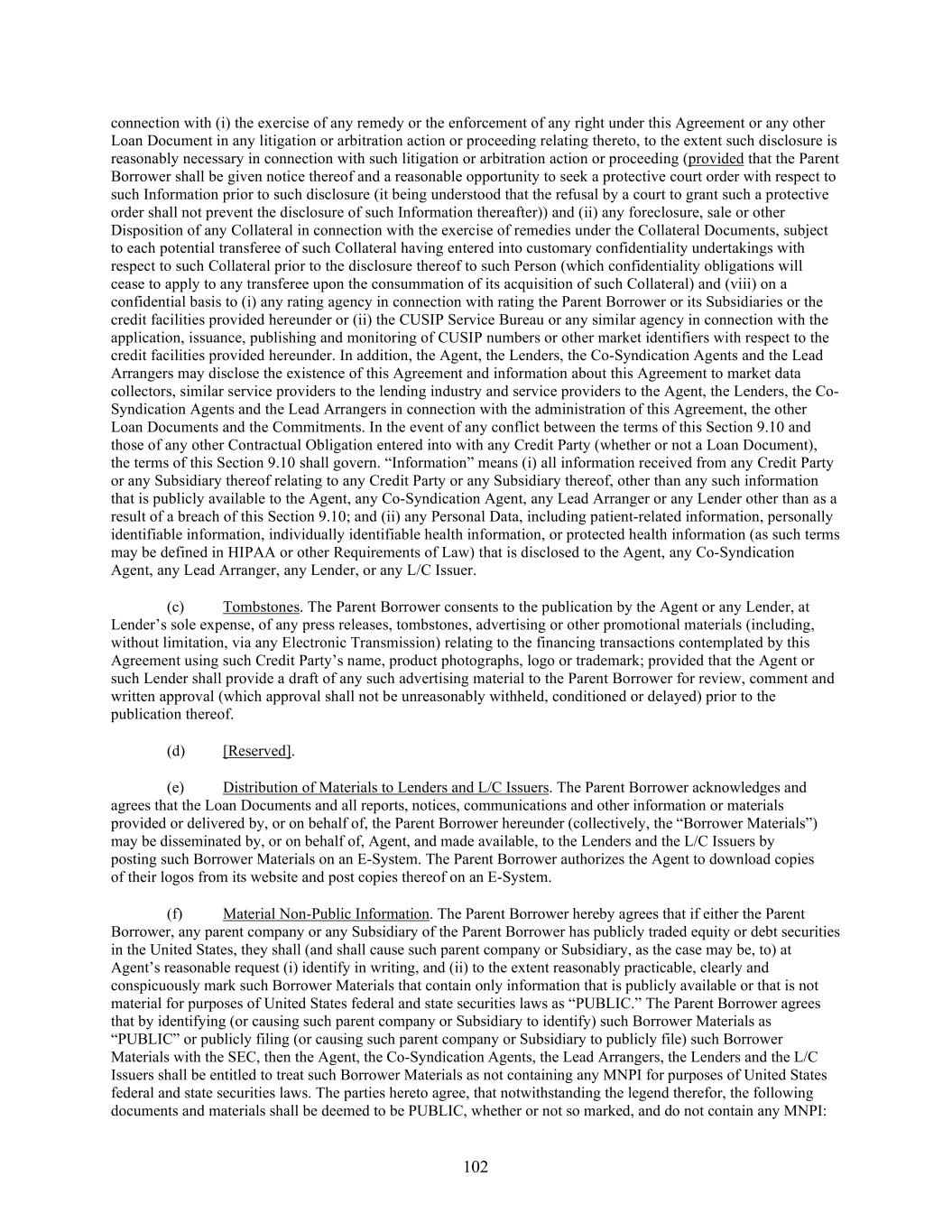 connection with (i) the exercise of any remedy or the enforcement of any right under this Agreement or any other Loan Document in any litigation or arbitration action or proceeding relating thereto, to the extent such disclosure is reasonably necessary in connection with such litigation or arbitration action or proceeding (provided that the Parent Borrower shall be given notice thereof and a reasonable opportunity to seek a protective court order with respect to such Information prior to such disclosure (it being understood that the refusal by a court to grant such a protective order shall not prevent the disclosure of such Information thereafter)) and (ii) any foreclosure, sale or other Disposition of any Collateral in connection with the exercise of remedies under the Collateral Documents, subject to each potential transferee of such Collateral having entered into customary confidentiality undertakings with respect to such Collateral prior to the disclosure thereof to such Person (which confidentiality obligations will cease to apply to any transferee upon the consummation of its acquisition of such Collateral) and (viii) on a confidential basis to (i) any rating agency in connection with rating the Parent Borrower or its Subsidiaries or the credit facilities provided hereunder or (ii) the CUSIP Service Bureau or any similar agency in connection with the application, issuance, publishing and monitoring of CUSIP numbers or other market identifiers with respect to the credit facilities provided hereunder. In addition, the Agent, the Lenders, the Co-Syndication Agents and the Lead Arrangers may disclose the existence of this Agreement and information about this Agreement to market data collectors, similar service providers to the lending industry and service providers to the Agent, the Lenders, the Co-Syndication Agents and the Lead Arrangers in connection with the administration of this Agreement, the other Loan Documents and the Commitments. In the event of any conflict between the terms of this Section 9.10 and those of any other Contractual Obligation entered into with any Credit Party (whether or not a Loan Document), the terms of this Section 9.10 shall govern. “Information” means (i) all information received from any Credit Party or any Subsidiary thereof relating to any Credit Party or any Subsidiary thereof, other than any such information that is publicly available to the Agent, any Co-Syndication Agent, any Lead Arranger or any Lender other than as a result of a breach of this Section 9.10; and (ii) any Personal Data, including patient-related information, personally identifiable information, individually identifiable health information, or protected health information (as such terms may be defined in HIPAA or other Requirements of Law) that is disclosed to the Agent, any Co-Syndication Agent, any Lead Arranger, any Lender, or any L/C Issuer.

(c) Tombstones. The Parent Borrower consents to the publication by the Agent or any Lender, at Lender’s sole expense, of any press releases, tombstones, advertising or other promotional materials (including, without limitation, via any Electronic Transmission) relating to the financing transactions contemplated by this Agreement using such Credit Party’s name, product photographs, logo or trademark; provided that the Agent or such Lender shall provide a draft of any such advertising material to the Parent Borrower for review, comment and written approval (which approval shall not be unreasonably withheld, conditioned or delayed) prior to the publication thereof.

(d) [Reserved].

(e) Distribution of Materials to Lenders and L/C Issuers. The Parent Borrower acknowledges and agrees that the Loan Documents and all reports, notices, communications and other information or materials provided or delivered by, or on behalf of, the Parent Borrower hereunder (collectively, the “Borrower Materials”) may be disseminated by, or on behalf of, Agent, and made available, to the Lenders and the L/C Issuers by posting such Borrower Materials on an E-System. The Parent Borrower authorizes the Agent to download copies of their logos from its website and post copies thereof on an E-System.

(f) Material Non-Public Information. The Parent Borrower hereby agrees that if either the Parent Borrower, any parent company or any Subsidiary of the Parent Borrower has publicly traded equity or debt securities in the United States, they shall (and shall cause such parent company or Subsidiary, as the case may be, to) at Agent’s reasonable request (i) identify in writing, and (ii) to the extent reasonably practicable, clearly and conspicuously mark such Borrower Materials that contain only information that is publicly available or that is not material for purposes of United States federal and state securities laws as “PUBLIC.” The Parent Borrower agrees that by identifying (or causing such parent company or Subsidiary to identify) such Borrower Materials as “PUBLIC” or publicly filing (or causing such parent company or Subsidiary to publicly file) such Borrower Materials with the SEC, then the Agent, the Co-Syndication Agents, the Lead Arrangers, the Lenders and the L/C Issuers shall be entitled to treat such Borrower Materials as not containing any MNPI for purposes of United States federal and state securities laws. The parties hereto agree, that notwithstanding the legend therefor, the following documents and materials shall be deemed to be PUBLIC, whether or not so marked, and do not contain any MNPI:

102